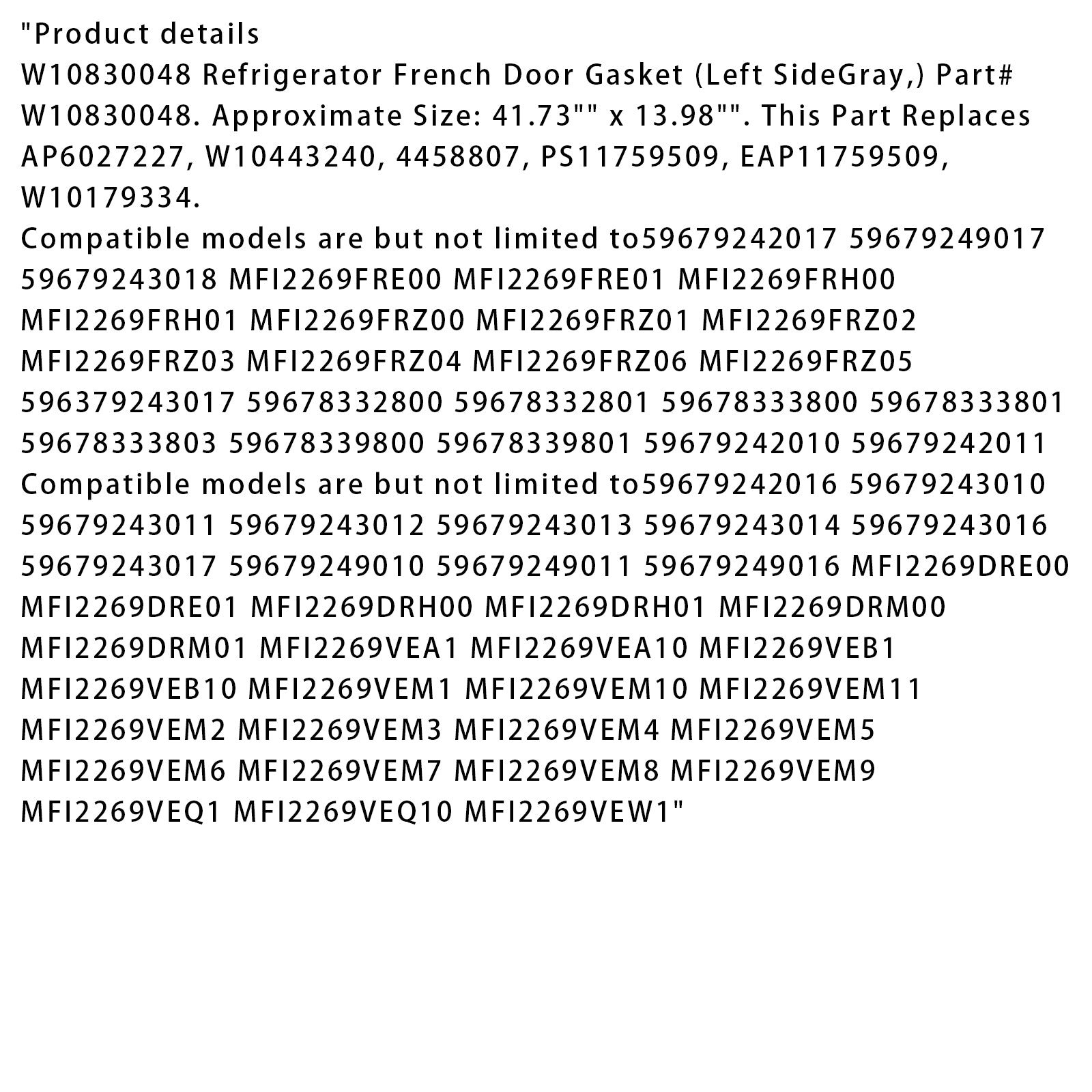 "Product details
W10830048 Refrigerator French Door Gasket (Left SideGray,) Part# W10830048. Approximate Size: 41.73"" x 13.98"". This Part Replaces AP6027227, W10443240, 4458807, PS11759509, EAP11759509, W10179334.
Compatible models are but not limited to59679242017 59679249017 59679243018 MFI2269FRE00 MFI2269FRE01 MFI2269FRH00 MFI2269FRH01 MFI2269FRZ00 MFI2269FRZ01 MFI2269FRZ02 MFI2269FRZ03 MFI2269FRZ04 MFI2269FRZ06 MFI2269FRZ05 596379243017 59678332800 59678332801 59678333800 59678333801 59678333803 59678339800 59678339801 59679242010 59679242011
Compatible models are but not limited to59679242016 59679243010 59679243011 59679243012 59679243013 59679243014 59679243016 59679243017 59679249010 59679249011 59679249016 MFI2269DRE00 MFI2269DRE01 MFI2269DRH00 MFI2269DRH01 MFI2269DRM00 MFI2269DRM01 MFI2269VEA1 MFI2269VEA10 MFI2269VEB1 MFI2269VEB10 MFI2269VEM1 MFI2269VEM10 MFI2269VEM11 MFI2269VEM2 MFI2269VEM3 MFI2269VEM4 MFI2269VEM5 MFI2269VEM6 MFI2269VEM7 MFI2269VEM8 MFI2269VEM9 MFI2269VEQ1 MFI2269VEQ10 MFI2269VEW1"